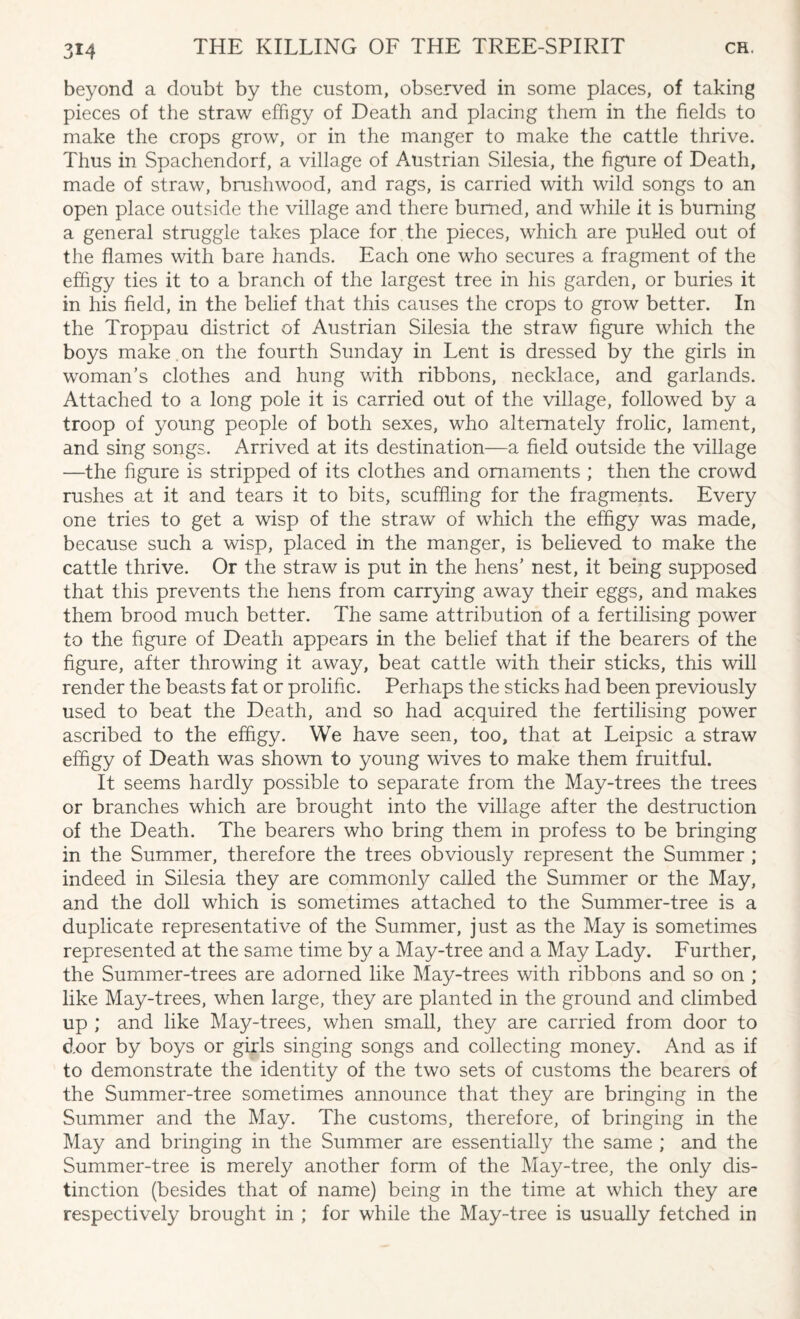 314 THE KILLING OF THE TREE-SPIRIT CH.

beyond a doubt by the custom, observed in some places, of taking pieces of the straw effigy of Death and placing them in the fields to make the crops grow, or in the manger to make the cattle thrive. Thus in Spachendorf, a village of Austrian Silesia, the figure of Death, made of straw, brushwood, and rags, is carried with wild songs to an open place outside the village and there burned, and while it is burning a general struggle takes place for the pieces, which are pulled out of the flames with bare hands. Each one who secures a fragment of the effigy ties it to a branch of the largest tree in his garden, or buries it in his field, in the belief that this causes the crops to grow better. In the Troppau district of Austrian Silesia the straw figure which the boys make on the fourth Sunday in Lent is dressed by the girls in woman's clothes and hung with ribbons, necklace, and garlands. Attached to a long pole it is carried out of the village, followed by a troop of young people of both sexes, who alternately frolic, lament, and sing songs. Arrived at its destination—a field outside the village —the figure is stripped of its clothes and ornaments ; then the crowd rushes at it and tears it to bits, scuffling for the fragments. Every one tries to get a wisp of the straw of which the effigy was made, because such a wisp, placed in the manger, is believed to make the cattle thrive. Or the straw is put in the hens' nest, it being supposed that this prevents the hens from carrying away their eggs, and makes them brood much better. The same attribution of a fertilising power to the figure of Death appears in the belief that if the bearers of the figure, after throwing it away, beat cattle with their sticks, this will render the beasts fat or prolific. Perhaps the sticks had been previously used to beat the Death, and so had acquired the fertilising power ascribed to the effigy. We have seen, too, that at Leipsic a straw effigy of Death was shown to young wives to make them fruitful.

It seems hardly possible to separate from the May-trees the trees or branches which are brought into the village after the destruction of the Death. The bearers who bring them in profess to be bringing in the Summer, therefore the trees obviously represent the Summer ; indeed in Silesia they are commonly called the Summer or the May, and the doll which is sometimes attached to the Summer-tree is a duplicate representative of the Summer, just as the May is sometimes represented at the same time by a May-tree and a May Lady. Further, the Summer-trees are adorned like May-trees with ribbons and so on ; like May-trees, when large, they are planted in the ground and climbed up ; and like May-trees, when small, they are carried from door to door by boys or girls singing songs and collecting money. And as if to demonstrate the identity of the two sets of customs the bearers of the Summer-tree sometimes announce that they are bringing in the Summer and the May. The customs, therefore, of bringing in the May and bringing in the Summer are essentially the same ; and the Summer-tree is merely another form of the May-tree, the only distinction (besides that of name) being in the time at which they are respectively brought in ; for while the May-tree is usually fetched in